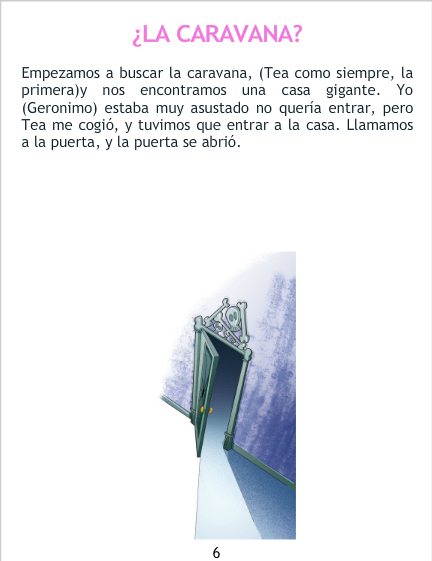 ¿LA CARAVANA?

Empezamos a buscar la caravana, (Tea como siempre, la primera)y nos encontramos una casa gigante. Yo (Geronimo) estaba muy asustado no quería entrar, pero Tea me cogió, y tuvimos que entrar a la casa. Llamamos a la puerta, y la puerta se abrió.

6